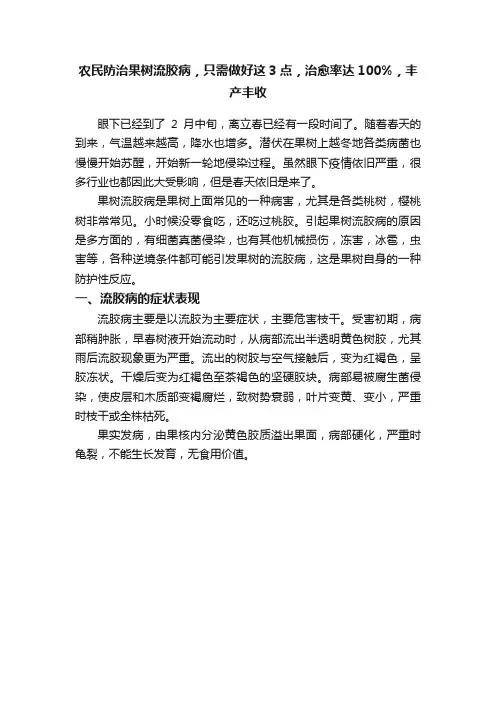 农民防治果树流胶病，只需做好这 3 点，治愈率达 100%，丰产丰收

眼下已经到了 2 月中旬，离立春已经有一段时间了。随着春天的到来，气温越来越高，降水也增多。潜伏在果树上越冬地各类病菌也慢慢开始苏醒，开始新一轮地侵染过程。虽然眼下疫情依旧严重，很多行业也都因此大受影响，但是春天依旧是来了。

果树流胶病是果树上面常见的一种病害，尤其是各类桃树，樱桃树非常常见。小时候没零食吃，还吃过桃胶。引起果树流胶病的原因是多方面的，有细菌真菌侵染，也有其他机械损伤，冻害，冰雹，虫害等，各种逆境条件都可能引发果树的流胶病，这是果树自身的一种防护性反应。

一、流胶病的症状表现

流胶病主要是以流胶为主要症状，主要危害枝干。受害初期，病部稍肿胀，早春树液开始流动时，从病部流出半透明黄色树胶，尤其雨后流胶现象更为严重。流出的树胶与空气接触后，变为红褐色，呈胶冻状。干燥后变为红褐色至茶褐色的坚硬胶块。病部易被腐生菌侵染，使皮层和木质部变褐腐烂，致树势衰弱，叶片变黄、变小，严重时枝干或全株枯死。

果实发病，由果核内分泌黄色胶质溢出果面，病部硬化，严重时龟裂，不能生长发育，无食用价值。